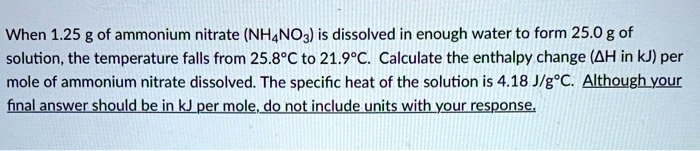 When 1.25 g of ammonium nitrate ($NH_4NO_3$) is dissolved in enough water to form 25.0 g of solution, the temperature falls from 25.8°C to 21.9°C. Calculate the enthalpy change (ΔH in kJ) per mole of ammonium nitrate dissolved. The specific heat of the solution is 4.18 J/g°C. Although your final answer should be in kJ per mole, do not include units with your response.